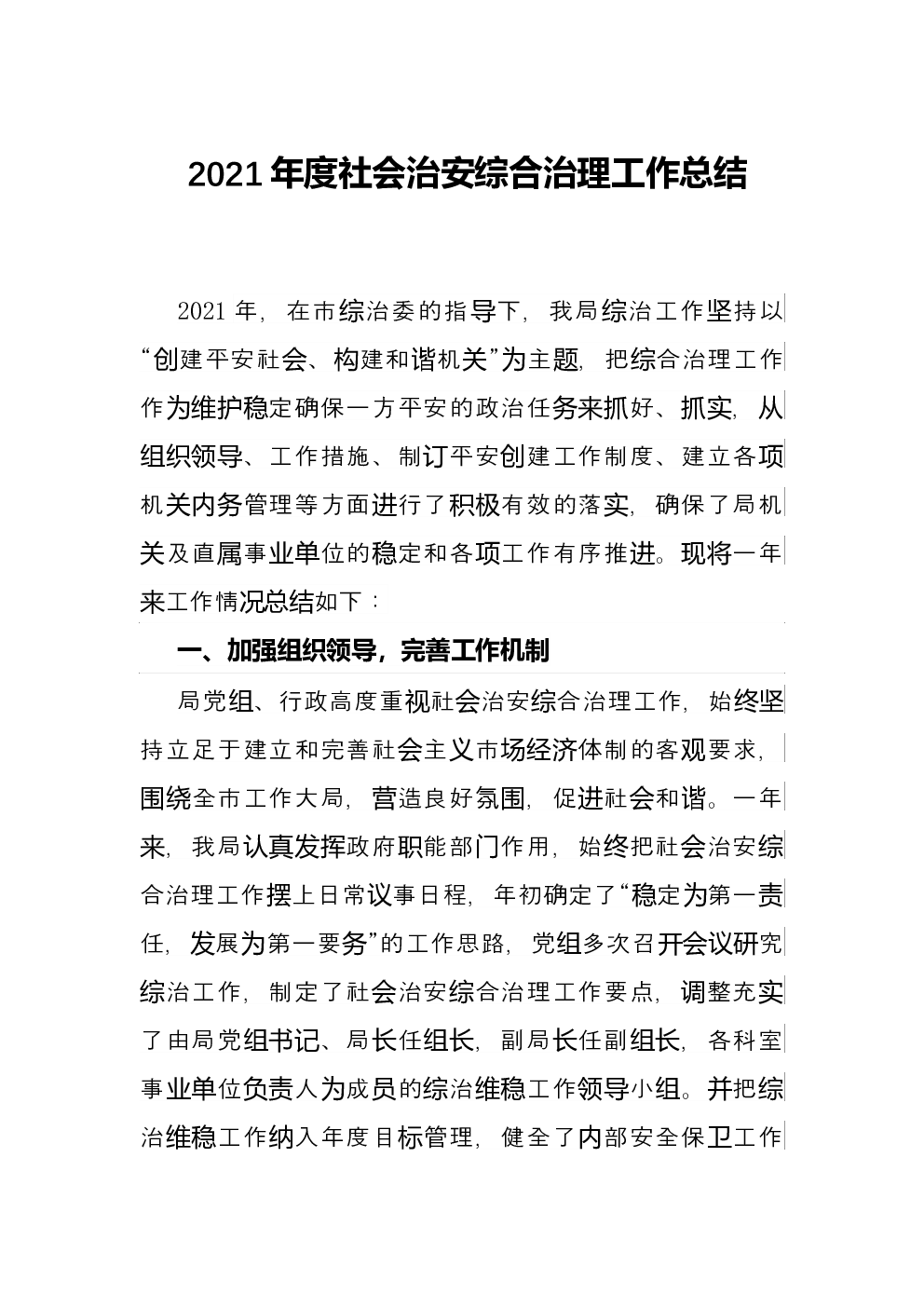 2021 年度社会治安综合治理工作总结

2021 年，在市综治委的指导下，我局综治工作坚持以“创建平安社会、构建和谐机关”为主题，把综合治理工作作为维护稳定确保一方平安的政治任务来抓好、抓实，从组织领导、工作措施、制订平安创建工作制度、建立各项机关内务管理等方面进行了积极有效的落实，确保了局机关及直属事业单位的稳定和各项工作有序推进。现将一年来工作情况总结如下：

一、加强组织领导，完善工作机制

局党组、行政高度重视社会治安综合治理工作，始终坚持立足于建立和完善社会主义市场经济体制的客观要求，围绕全市工作大局，营造良好氛围，促进社会和谐。一年来，我局认真发挥政府职能部门作用，始终把社会治安综合治理工作摆上日常议事日程，年初确定了“稳定为第一责任，发展为第一要务”的工作思路，党组多次召开会议研究综治工作，制定了社会治安综合治理工作要点，调整充实了由局党组书记、局长任组长，副局长任副组长，各科室事业单位负责人为成员的综治维稳工作领导小组。并把综治维稳工作纳入年度目标管理，健全了内部安全保卫工作